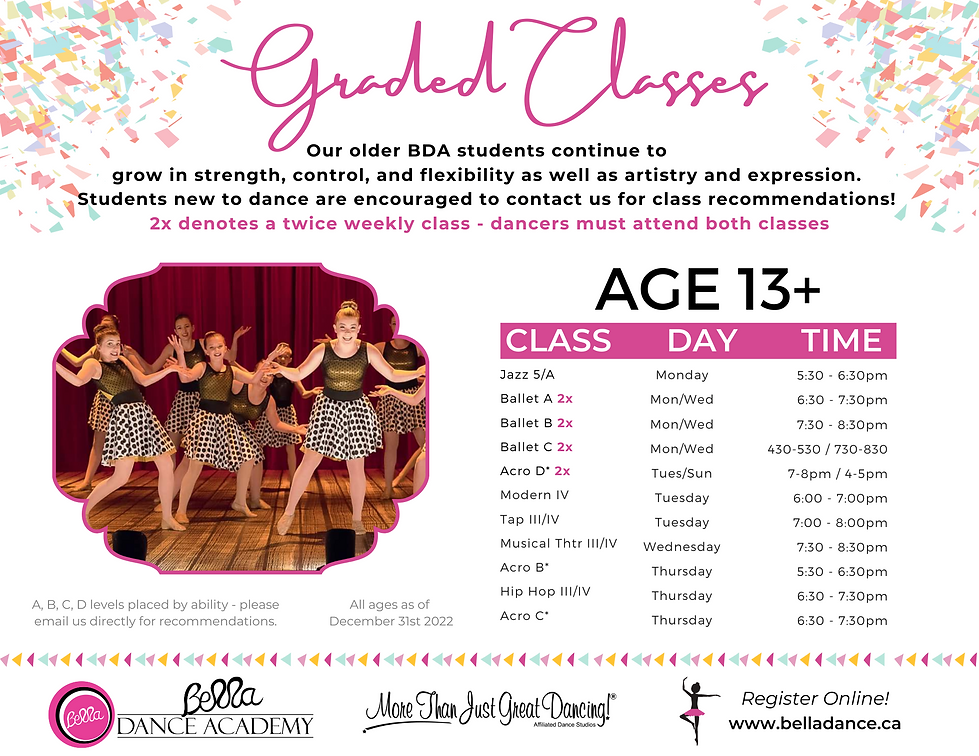 Graded Classes

Our older BDA students continue to grow in strength, control, and flexibility as well as artistry and expression. Students new to dance are encouraged to contact us for class recommendations!
2x denotes a twice weekly class - dancers must attend both classes

AGE 13+

| CLASS | DAY | TIME |
|---|---|---|
| Jazz 5/A | Monday | 5:30 - 6:30pm |
| Ballet A 2x | Mon/Wed | 6:30 - 7:30pm |
| Ballet B 2x | Mon/Wed | 7:30 - 8:30pm |
| Ballet C 2x | Mon/Wed | 430-530 / 730-830 |
| Acro D* 2x | Tues/Sun | 7-8pm / 4-5pm |
| Modern IV | Tuesday | 6:00 - 7:00pm |
| Tap III/IV | Tuesday | 7:00 - 8:00pm |
| Musical Thtr III/IV | Wednesday | 7:30 - 8:30pm |
| Acro B* | Thursday | 5:30 - 6:30pm |
| Hip Hop III/IV | Thursday | 6:30 - 7:30pm |
| Acro C* | Thursday | 6:30 - 7:30pm |

A, B, C, D levels placed by ability - please email us directly for recommendations.

All ages as of December 31st 2022

bella
Bella DANCE ACADEMY

More Than Just Great Dancing!®
Affiliated Dance Studios

Register Online!
www.belladance.ca